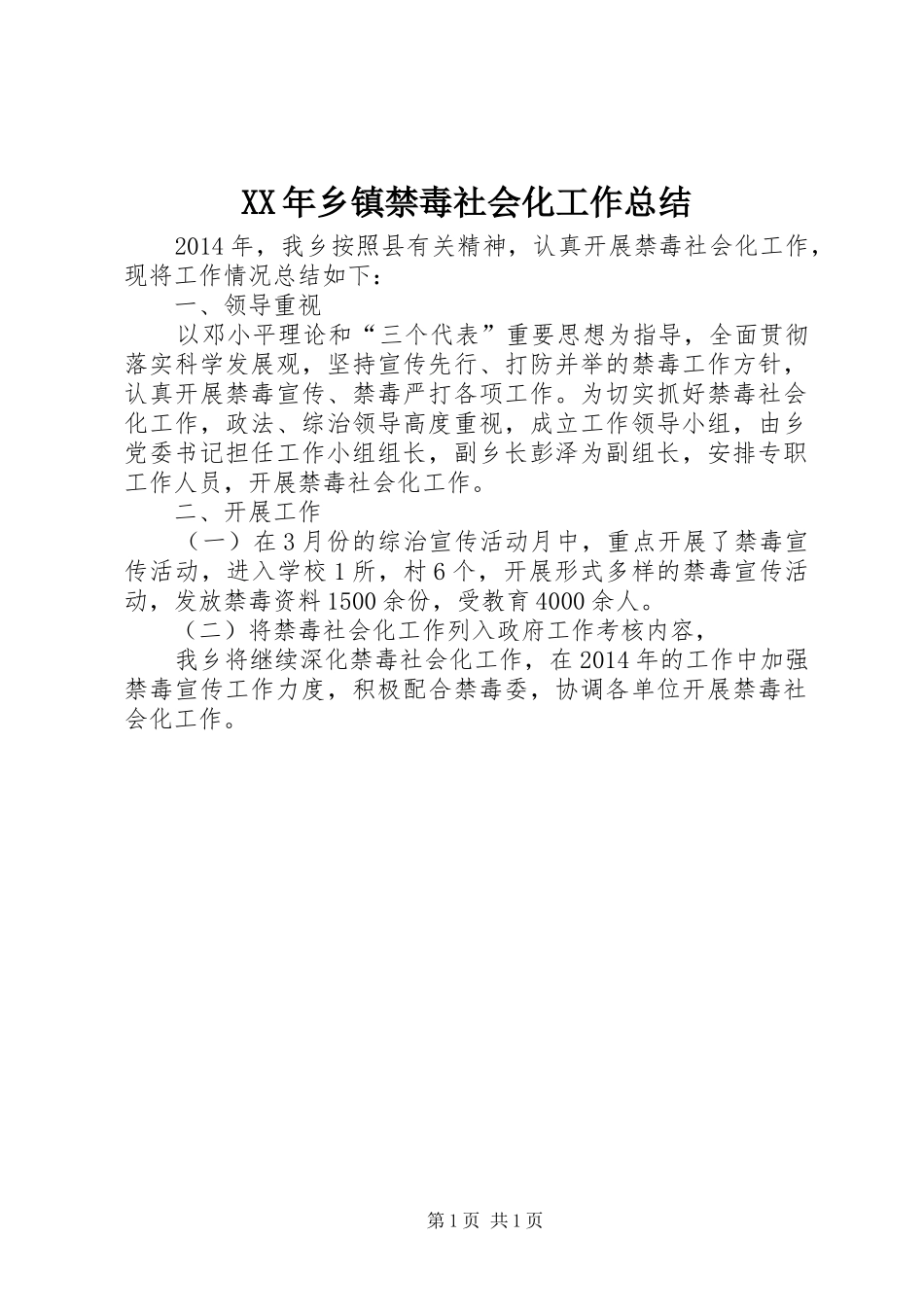 XX年乡镇禁毒社会化工作总结

2014年，我乡按照县有关精神，认真开展禁毒社会化工作，现将工作情况总结如下：

一、领导重视

以邓小平理论和“三个代表”重要思想为指导，全面贯彻落实科学发展观，坚持宣传先行、打防并举的禁毒工作方针，认真开展禁毒宣传、禁毒严打各项工作。为切实抓好禁毒社会化工作，政法、综治领导高度重视，成立工作领导小组，由乡党委书记担任工作小组组长，副乡长彭泽为副组长，安排专职工作人员，开展禁毒社会化工作。

二、开展工作

（一）在3月份的综治宣传活动月中，重点开展了禁毒宣传活动，进入学校1所，村6个，开展形式多样的禁毒宣传活动，发放禁毒资料1500余份，受教育4000余人。

（二）将禁毒社会化工作列入政府工作考核内容，

我乡将继续深化禁毒社会化工作，在2014年的工作中加强禁毒宣传工作力度，积极配合禁毒委，协调各单位开展禁毒社会化工作。

第1页 共1页